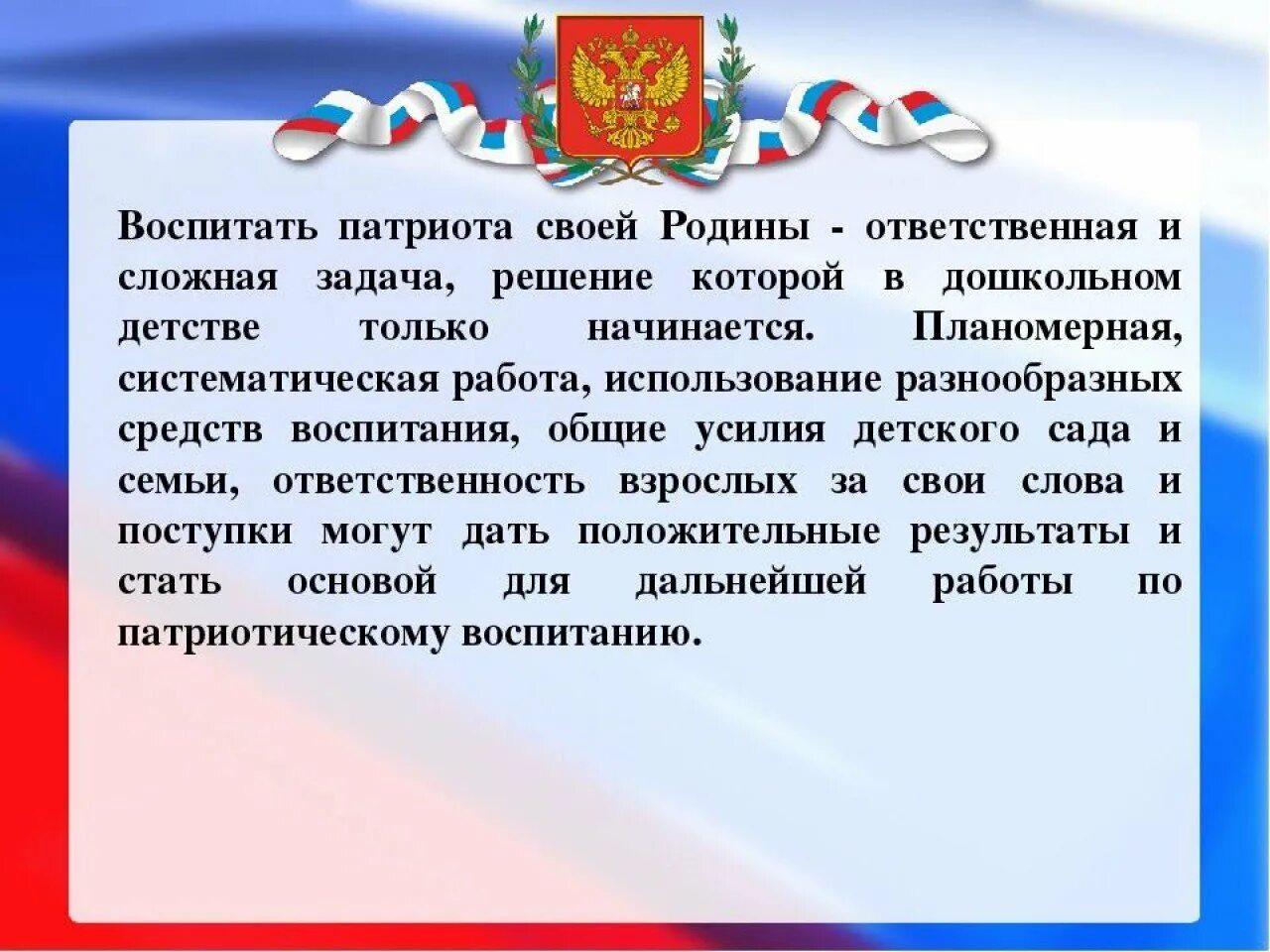 Воспитать патриота своей Родины - ответственная и сложная задача, решение которой в дошкольном детстве только начинается. Планомерная, систематическая работа, использование разнообразных средств воспитания, общие усилия детского сада и семьи, ответственность взрослых за свои слова и поступки могут дать положительные результаты и стать основой для дальнейшей работы по патриотическому воспитанию.